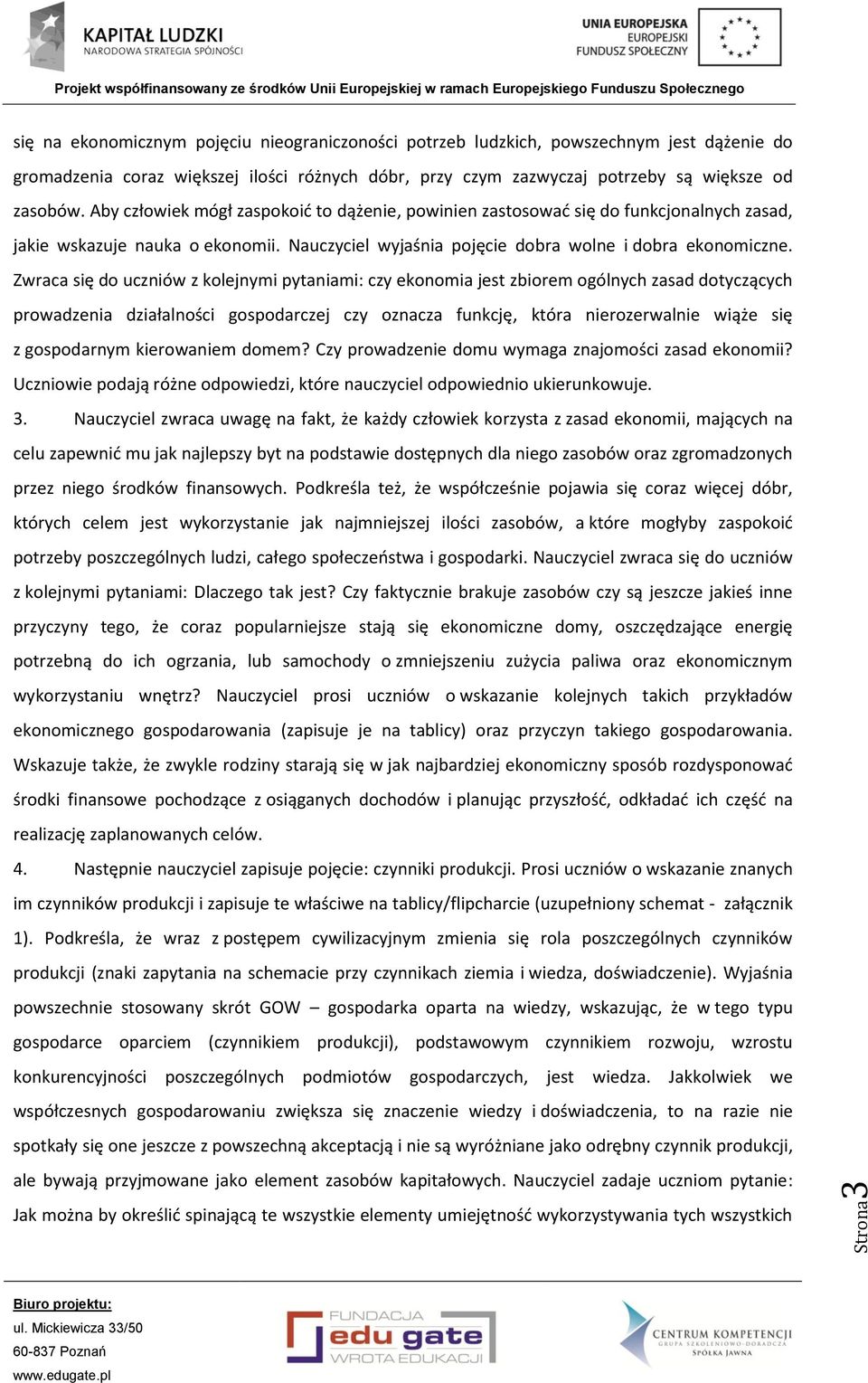 KAPITAŁ LUDZKI
NARODOWA STRATEGIA SPÓJNOŚCI

UNIA EUROPEJSKA
EUROPEJSKI
FUNDUSZ SPOŁECZNY

Projekt współfinansowany ze środków Unii Europejskiej w ramach Europejskiego Funduszu Społecznego

się na ekonomicznym pojęciu nieograniczoności potrzeb ludzkich, powszechnym jest dążenie do gromadzenia coraz większej ilości różnych dóbr, przy czym zazwyczaj potrzeby są większe od zasobów. Aby człowiek mógł zaspokoić to dążenie, powinien zastosować się do funkcjonalnych zasad, jakie wskazuje nauka o ekonomii. Nauczyciel wyjaśnia pojęcie dobra wolne i dobra ekonomiczne. Zwraca się do uczniów z kolejnymi pytaniami: czy ekonomia jest zbiorem ogólnych zasad dotyczących prowadzenia działalności gospodarczej czy oznacza funkcję, która nierozerwalnie wiąże się z gospodarnym kierowaniem domem? Czy prowadzenie domu wymaga znajomości zasad ekonomii? Uczniowie podają różne odpowiedzi, które nauczyciel odpowiednio ukierunkowuje.

3. Nauczyciel zwraca uwagę na fakt, że każdy człowiek korzysta z zasad ekonomii, mających na celu zapewnić mu jak najlepszy byt na podstawie dostępnych dla niego zasobów oraz zgromadzonych przez niego środków finansowych. Podkreśla też, że współcześnie pojawia się coraz więcej dóbr, których celem jest wykorzystanie jak najmniejszej ilości zasobów, a które mogłyby zaspokoić potrzeby poszczególnych ludzi, całego społeczeństwa i gospodarki. Nauczyciel zwraca się do uczniów z kolejnymi pytaniami: Dlaczego tak jest? Czy faktycznie brakuje zasobów czy są jeszcze jakieś inne przyczyny tego, że coraz popularniejsze stają się ekonomiczne domy, oszczędzające energię potrzebną do ich ogrzania, lub samochody o zmniejszeniu zużycia paliwa oraz ekonomicznym wykorzystaniu wnętrz? Nauczyciel prosi uczniów o wskazanie kolejnych takich przykładów ekonomicznego gospodarowania (zapisuje je na tablicy) oraz przyczyn takiego gospodarowania. Wskazuje także, że zwykle rodziny starają się w jak najbardziej ekonomiczny sposób rozdysponować środki finansowe pochodzące z osiąganych dochodów i planując przyszłość, odkładać ich część na realizację zaplanowanych celów.

4. Następnie nauczyciel zapisuje pojęcie: czynniki produkcji. Prosi uczniów o wskazanie znanych im czynników produkcji i zapisuje te właściwe na tablicy/flipcharcie (uzupełniony schemat - załącznik 1). Podkreśla, że wraz z postępem cywilizacyjnym zmienia się rola poszczególnych czynników produkcji (znaki zapytania na schemacie przy czynnikach ziemia i wiedza, doświadczenie). Wyjaśnia powszechnie stosowany skrót GOW – gospodarka oparta na wiedzy, wskazując, że w tego typu gospodarce oparciem (czynnikiem produkcji), podstawowym czynnikiem rozwoju, wzrostu konkurencyjności poszczególnych podmiotów gospodarczych, jest wiedza. Jakkolwiek we współczesnych gospodarowaniu zwiększa się znaczenie wiedzy i doświadczenia, to na razie nie spotkały się one jeszcze z powszechną akceptacją i nie są wyróżniane jako odrębny czynnik produkcji, ale bywają przyjmowane jako element zasobów kapitałowych. Nauczyciel zadaje uczniom pytanie: Jak można by określić spinającą te wszystkie elementy umiejętność wykorzystywania tych wszystkich

Strona 3

Biuro projektu:
ul. Mickiewicza 33/50
60-837 Poznań
www.edugate.pl

FUNDACJA
edu gate
WROTA EDUKACJI

CENTRUM KOMPETENCJI
GRUPA SZKOLENIOWO-DORADCZA
SPÓŁKA JAWNA